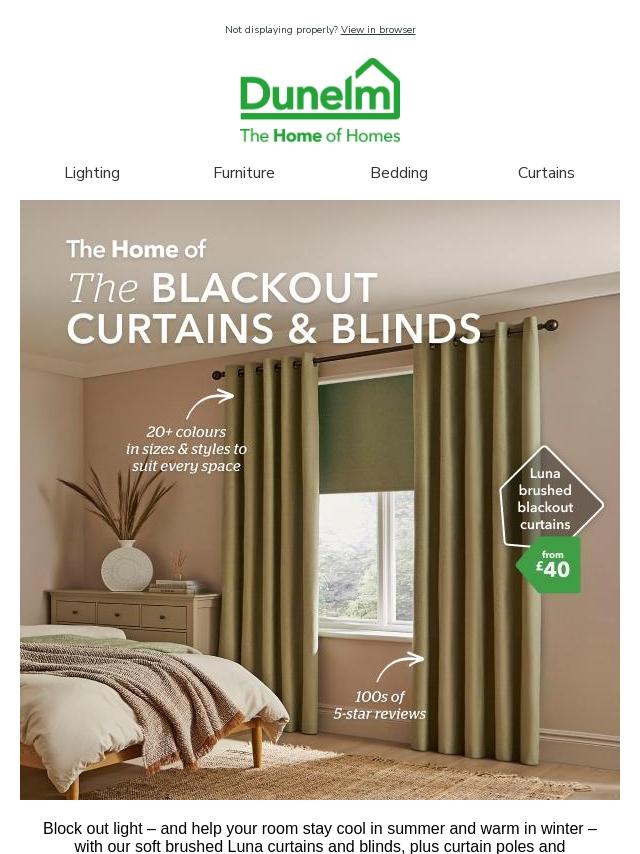 Not displaying properly? View in browser

Dunelm

The Home of Homes

Lighting Furniture Bedding Curtains

The Home of

The BLACKOUT CURTAINS & BLINDS

20+ colours in sizes & styles to suit every space

Luna brushed blackout curtains

from £40

100s of 5-star reviews

Block out light – and help your room stay cool in summer and warm in winter – with our soft brushed Luna curtains and blinds, plus curtain poles and